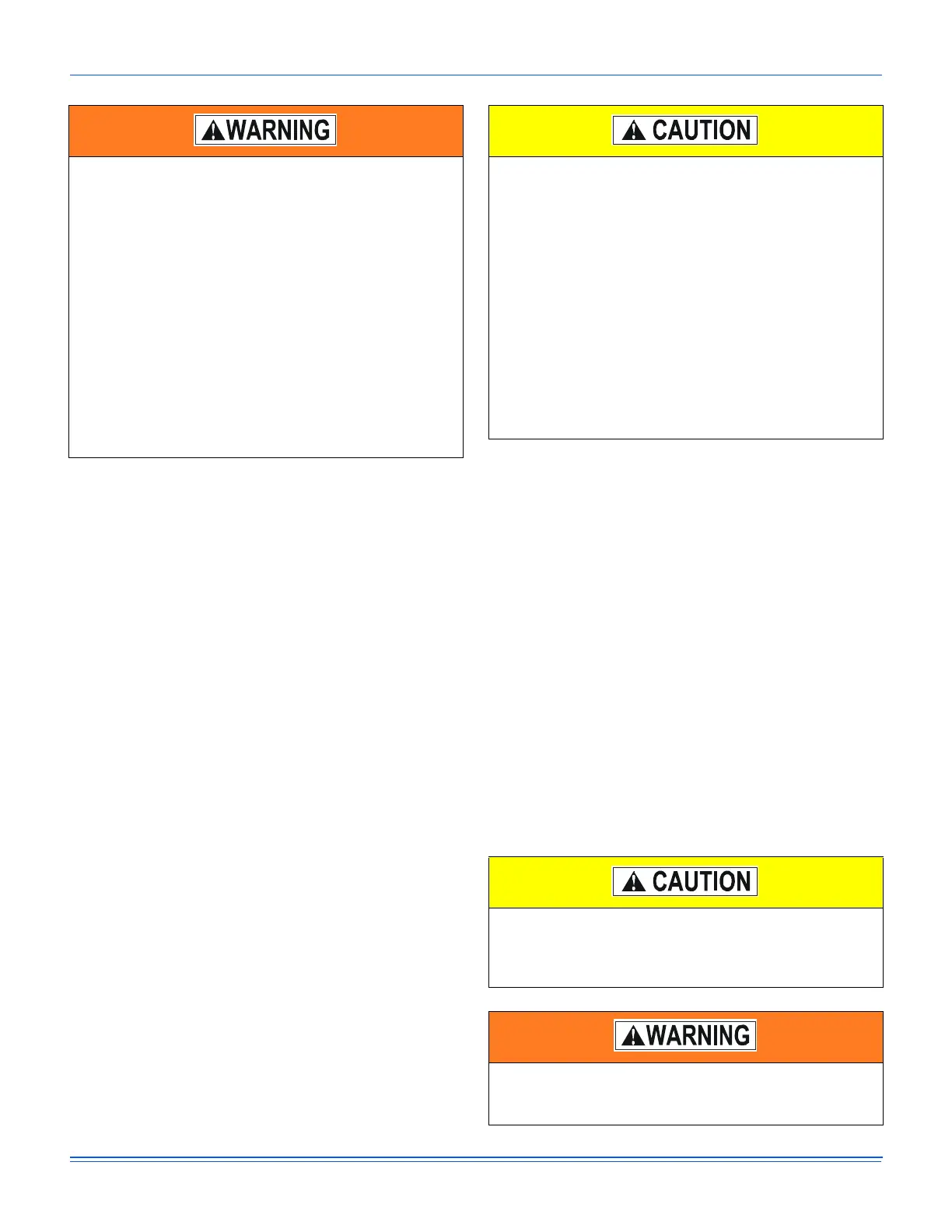 WARNING

CAUTION

CAUTION

WARNING